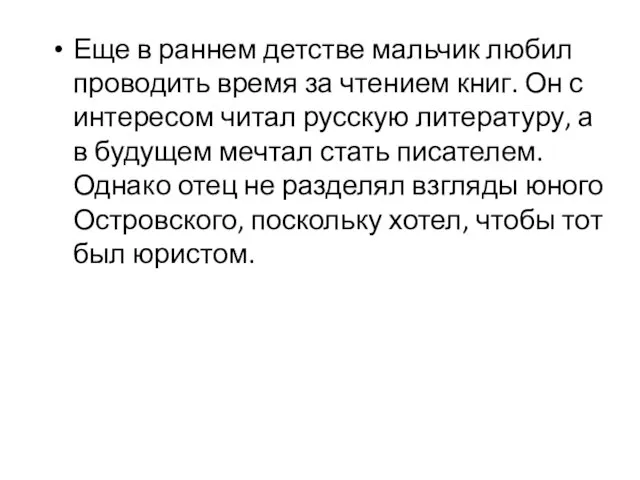 • Еще в раннем детстве мальчик любил проводить время за чтением книг. Он с интересом читал русскую литературу, а в будущем мечтал стать писателем. Однако отец не разделял взгляды юного Островского, поскольку хотел, чтобы тот был юристом.